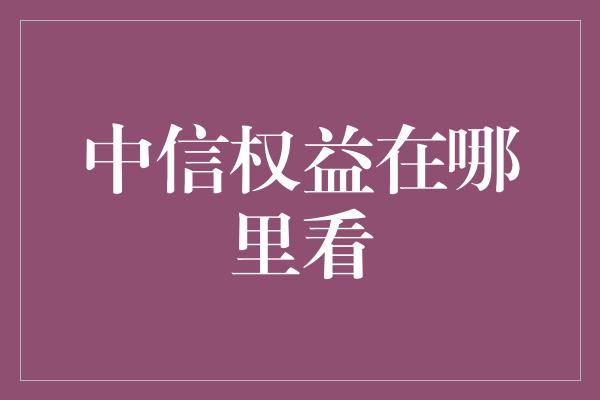 中信权益在哪里看